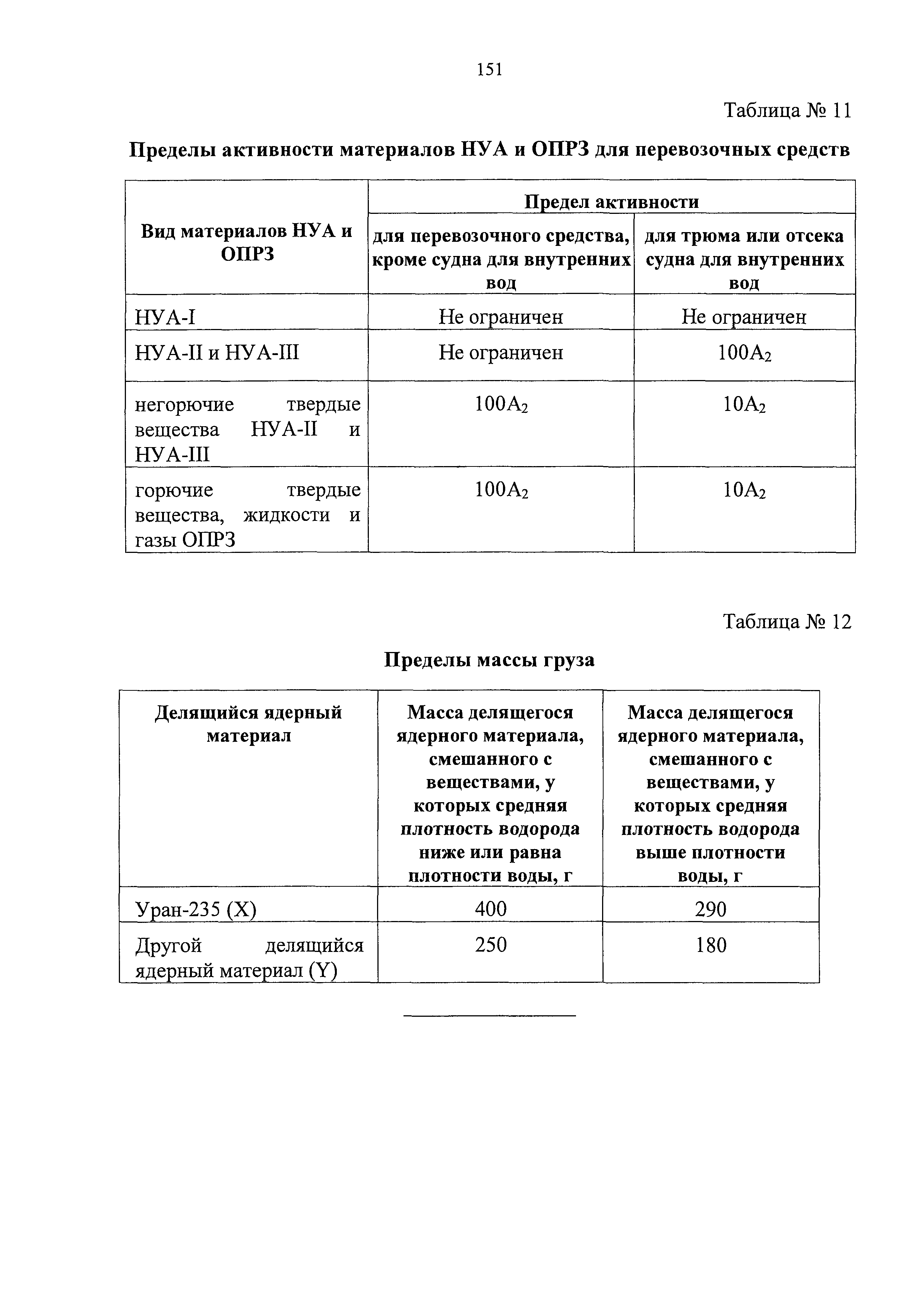 151

Таблица № 11

Пределы активности материалов НУА и ОПРЗ для перевозочных средств

| Вид материалов НУА и ОПРЗ | Предел активности: для перевозочного средства, кроме судна для внутренних вод | Предел активности: для трюма или отсека судна для внутренних вод |
|---|---|---|
| НУА-I | Не ограничен | Не ограничен |
| НУА-II и НУА-III | Не ограничен | $100A_2$ |
| негорючие твердые вещества НУА-II и НУА-III | $100A_2$ | $10A_2$ |
| горючие твердые вещества, жидкости и газы ОПРЗ | $100A_2$ | $10A_2$ |

Таблица № 12

Пределы массы груза

| Делящийся ядерный материал | Масса делящегося ядерного материала, смешанного с веществами, у которых средняя плотность водорода ниже или равна плотности воды, г | Масса делящегося ядерного материала, смешанного с веществами, у которых средняя плотность водорода выше плотности воды, г |
|---|---|---|
| Уран-235 (X) | 400 | 290 |
| Другой делящийся ядерный материал (Y) | 250 | 180 |